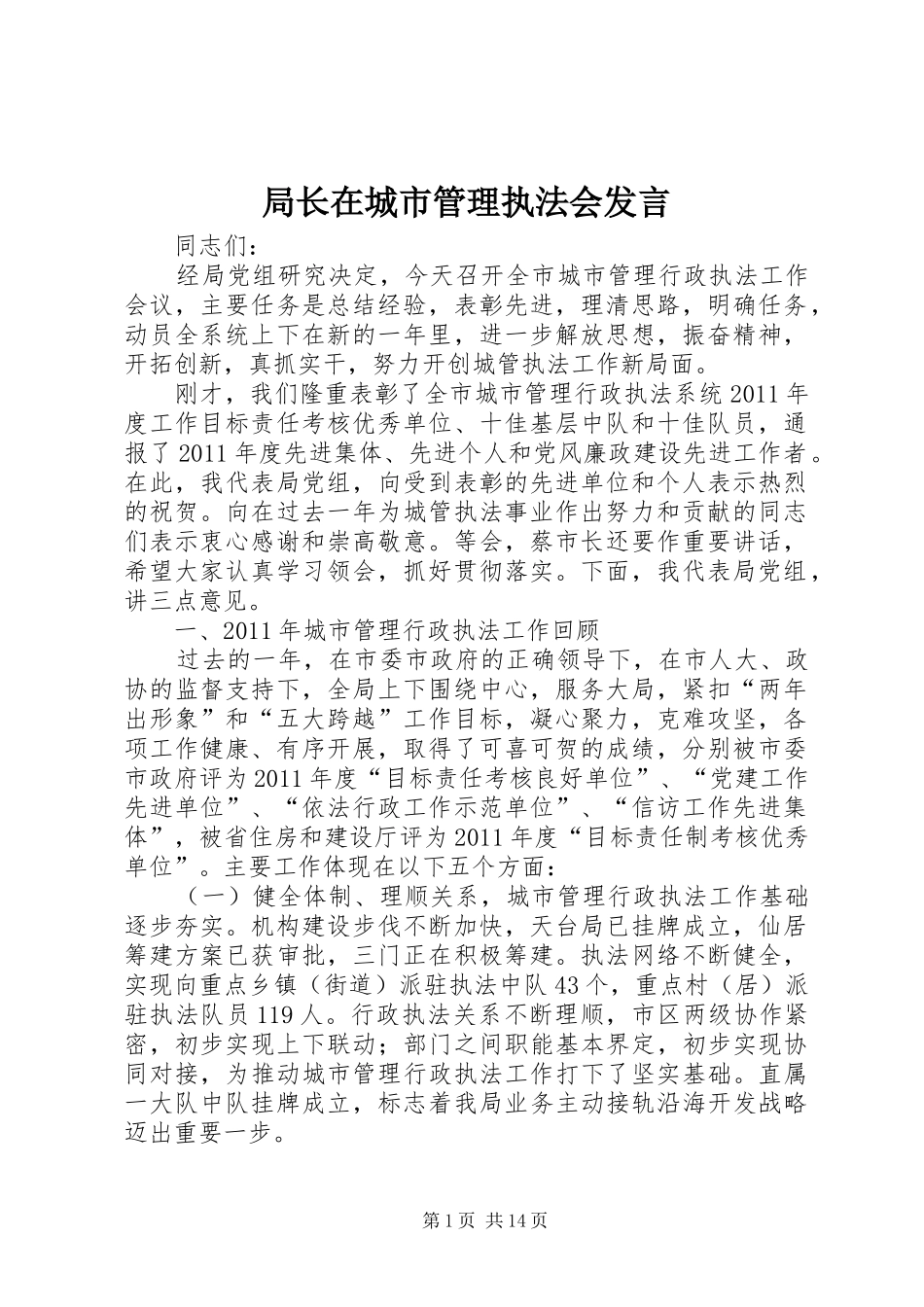 局长在城市管理执法会发言

同志们：

经局党组研究决定，今天召开全市城市管理行政执法工作会议，主要任务是总结经验，表彰先进，理清思路，明确任务，动员全系统上下在新的一年里，进一步解放思想，振奋精神，开拓创新，真抓实干，努力开创城管执法工作新局面。

刚才，我们隆重表彰了全市城市管理行政执法系统2011年度工作目标责任考核优秀单位、十佳基层中队和十佳队员，通报了2011年度先进集体、先进个人和党风廉政建设先进工作者。在此，我代表局党组，向受到表彰的先进单位和个人表示热烈的祝贺。向在过去一年为城管执法事业作出努力和贡献的同志们表示衷心感谢和崇高敬意。等会，蔡市长还要作重要讲话，希望大家认真学习领会，抓好贯彻落实。下面，我代表局党组，讲三点意见。

一、2011年城市管理行政执法工作回顾

过去的一年，在市委市政府的正确领导下，在市人大、政协的监督支持下，全局上下围绕中心，服务大局，紧扣“两年出形象”和“五大跨越”工作目标，凝心聚力，克难攻坚，各项工作健康、有序开展，取得了可喜可贺的成绩，分别被市委市政府评为2011年度“目标责任考核良好单位”、“党建工作先进单位”、“依法行政工作示范单位”、“信访工作先进集体”，被省住房和建设厅评为2011年度“目标责任制考核优秀单位”。主要工作体现在以下五个方面：

（一）健全体制、理顺关系，城市管理行政执法工作基础逐步夯实。机构建设步伐不断加快，天台局已挂牌成立，仙居筹建方案已获审批，三门正在积极筹建。执法网络不断健全，实现向重点乡镇（街道）派驻执法中队43个，重点村（居）派驻执法队员119人。行政执法关系不断理顺，市区两级协作紧密，初步实现上下联动；部门之间职能基本界定，初步实现协同对接，为推动城市管理行政执法工作打下了坚实基础。直属一大队中队挂牌成立，标志着我局业务主动接轨沿海开发战略迈出重要一步。

第1页 共14页